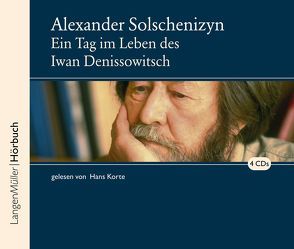 LangenMüller | Hörbuch

Alexander Solschenizyn
Ein Tag im Leben des
Iwan Denissowitsch

4 CDs

gelesen von Hans Korte